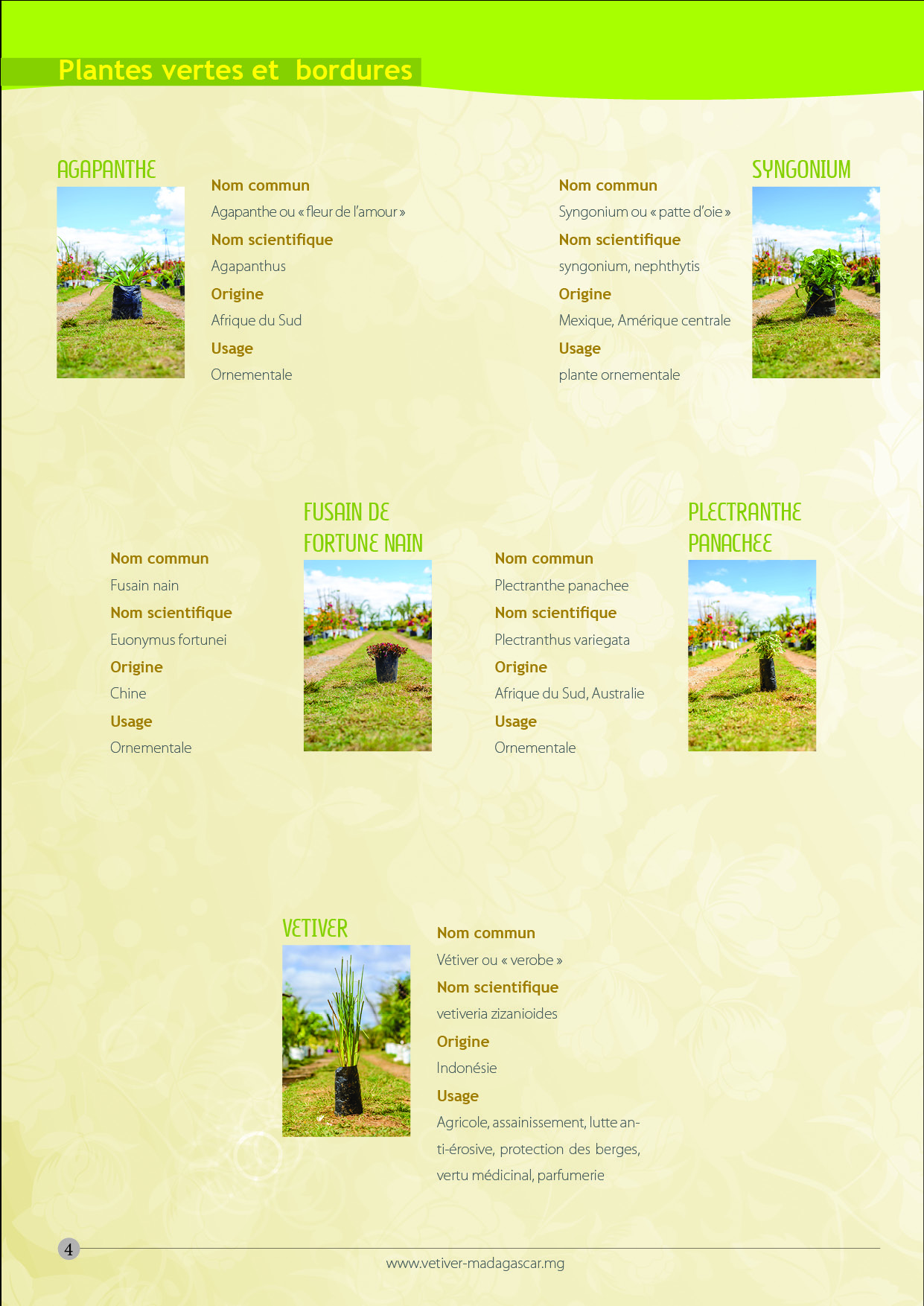 Plantes vertes et bordures

AGAPANTHE

Nom commun

Agapanthe ou « fleur de l'amour »

Nom scientifique

Agapanthus

Origine

Afrique du Sud

Usage

Ornementale

SYNGONIUM

Nom commun

Syngonium ou « patte d'oie »

Nom scientifique

syngonium, nephthytis

Origine

Mexique, Amérique centrale

Usage

plante ornementale

FUSAIN DE FORTUNE NAIN

Nom commun

Fusain nain

Nom scientifique

Euonymus fortunei

Origine

Chine

Usage

Ornementale

PLECTRANTHE PANACHEE

Nom commun

Plectranthe panachee

Nom scientifique

Plectranthus variegata

Origine

Afrique du Sud, Australie

Usage

Ornementale

VETIVER

Nom commun

Vétiver ou « verobe »

Nom scientifique

vetiveria zizanioides

Origine

Indonésie

Usage

Agricole, assainissement, lutte anti-érosive, protection des berges, vertu médicinal, parfumerie

4

www.vetiver-madagascar.mg